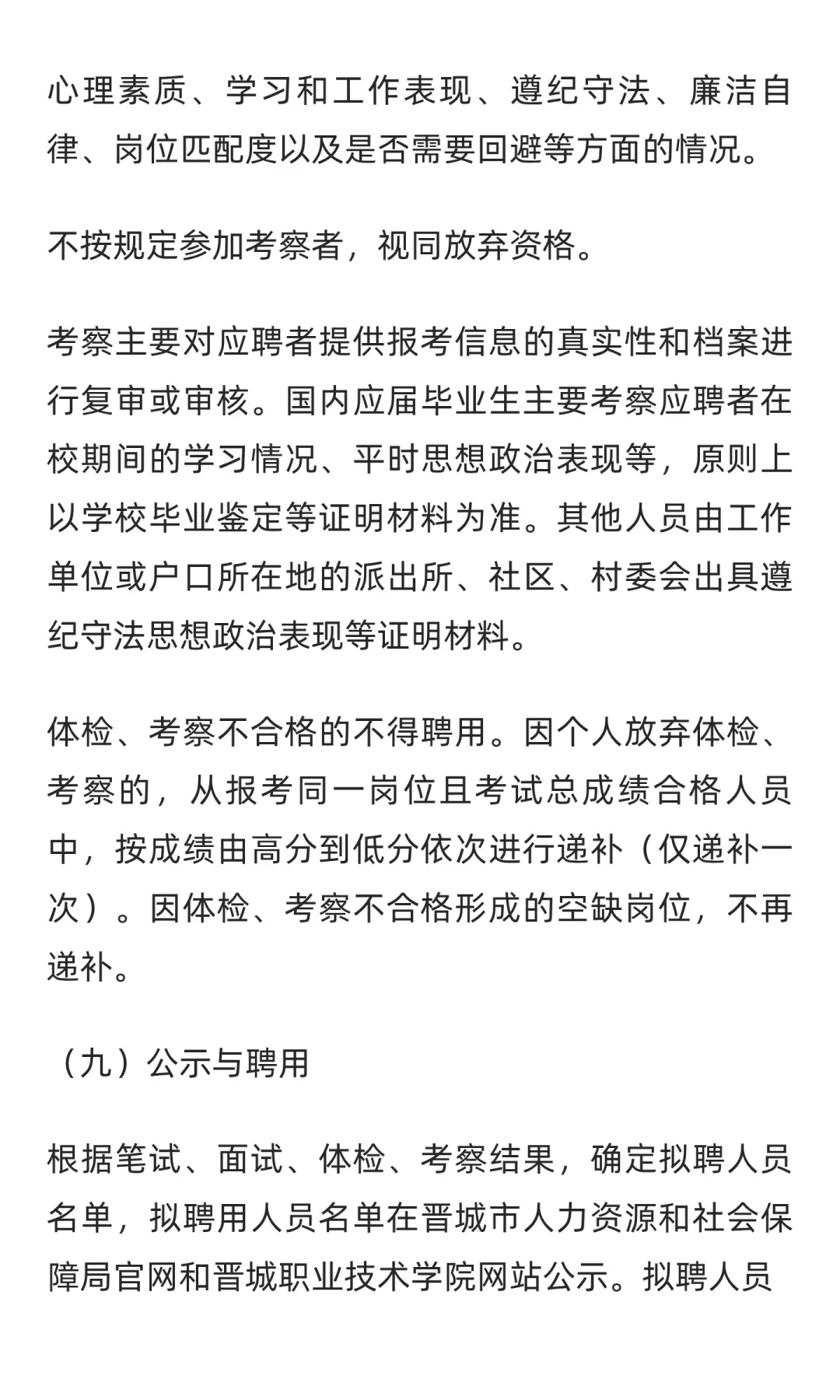 心理素质、学习和工作表现、遵纪守法、廉洁自律、岗位匹配度以及是否需要回避等方面的情况。

不按规定参加考察者，视同放弃资格。

考察主要对应聘者提供报考信息的真实性和档案进行复审或审核。国内应届毕业生主要考察应聘者在校期间的学习情况、平时思想政治表现等，原则上以学校毕业鉴定等证明材料为准。其他人员由工作单位或户口所在地的派出所、社区、村委会出具遵纪守法思想政治表现等证明材料。

体检、考察不合格的不得聘用。因个人放弃体检、考察的，从报考同一岗位且考试总成绩合格人员中，按成绩由高分到低分依次进行递补（仅递补一次）。因体检、考察不合格形成的空缺岗位，不再递补。

（九）公示与聘用

根据笔试、面试、体检、考察结果，确定拟聘人员名单，拟聘用人员名单在晋城市人力资源和社会保障局官网和晋城职业技术学院网站公示。拟聘人员